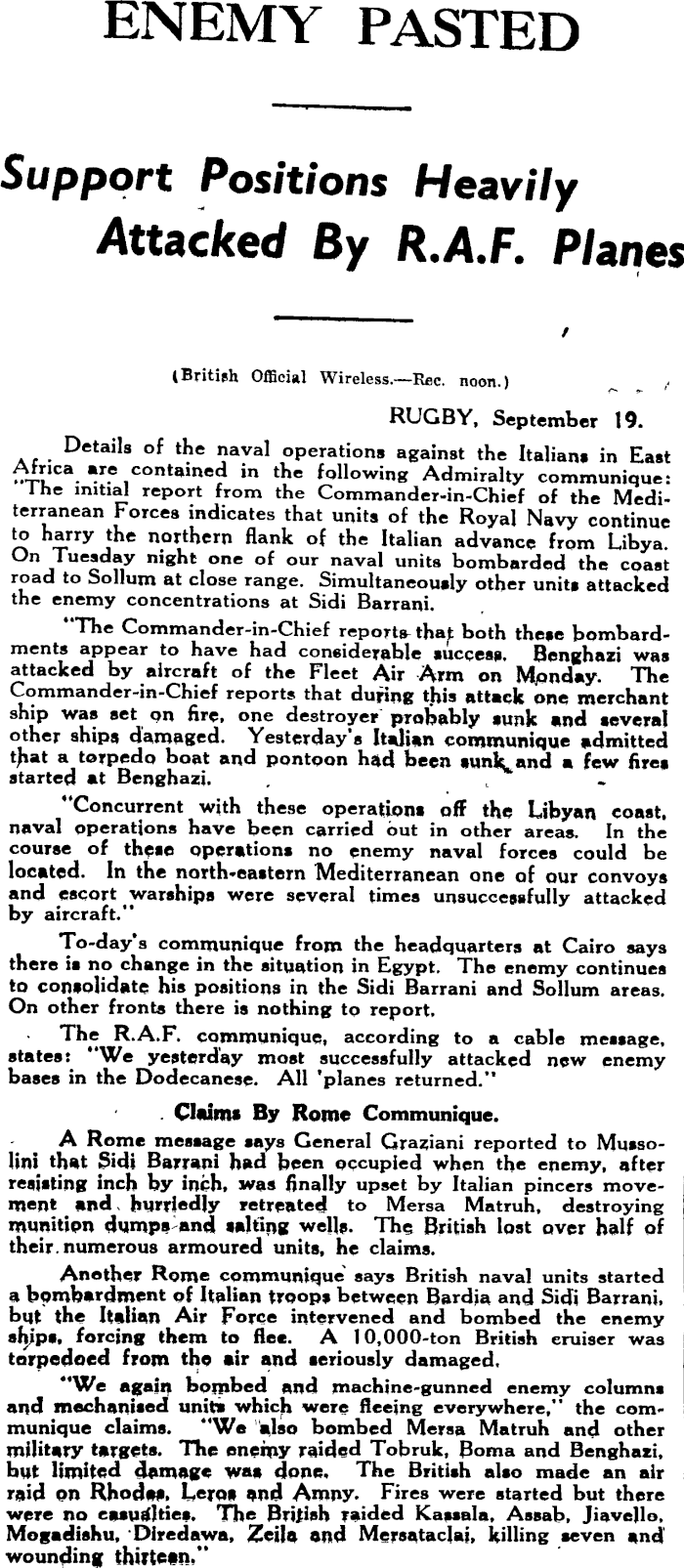 ENEMY PASTED

Support Positions Heavily Attacked By R.A.F. Planes

(British Official Wireless.—Rec. noon.)

RUGBY, September 19.

Details of the naval operations against the Italians in East Africa are contained in the following Admiralty communique: "The initial report from the Commander-in-Chief of the Mediterranean Forces indicates that units of the Royal Navy continue to harry the northern flank of the Italian advance from Libya. On Tuesday night one of our naval units bombarded the coast road to Sollum at close range. Simultaneously other units attacked the enemy concentrations at Sidi Barrani.

"The Commander-in-Chief reports that both these bombardments appear to have had considerable success. Benghazi was attacked by aircraft of the Fleet Air Arm on Monday. The Commander-in-Chief reports that during this attack one merchant ship was set on fire, one destroyer probably sunk and several other ships damaged. Yesterday's Italian communique admitted that a torpedo boat and pontoon had been sunk and a few fires started at Benghazi.

"Concurrent with these operations off the Libyan coast, naval operations have been carried out in other areas. In the course of these operations no enemy naval forces could be located. In the north-eastern Mediterranean one of our convoys and escort warships were several times unsuccessfully attacked by aircraft."

To-day's communique from the headquarters at Cairo says there is no change in the situation in Egypt. The enemy continues to consolidate his positions in the Sidi Barrani and Sollum areas. On other fronts there is nothing to report.

The R.A.F. communique, according to a cable message, states: "We yesterday most successfully attacked new enemy bases in the Dodecanese. All 'planes returned."

Claims By Rome Communique.

A Rome message says General Graziani reported to Mussolini that Sidi Barrani had been occupied when the enemy, after resisting inch by inch, was finally upset by Italian pincers movement and hurriedly retreated to Mersa Matruh, destroying munition dumps and salting wells. The British lost over half of their numerous armoured units, he claims.

Another Rome communique says British naval units started a bombardment of Italian troops between Bardia and Sidi Barrani, but the Italian Air Force intervened and bombed the enemy ships, forcing them to flee. A 10,000-ton British cruiser was torpedoed from the air and seriously damaged.

"We again bombed and machine-gunned enemy columns and mechanised units which were fleeing everywhere," the communique claims. "We also bombed Mersa Matruh and other military targets. The enemy raided Tobruk, Boma and Benghazi, but limited damage was done. The British also made an air raid on Rhodes, Leros and Amny. Fires were started but there were no casualties. The British raided Kassala, Assab, Jiavello, Mogadishu, Diredawa, Zeila and Mersataclai, killing seven and wounding thirteen."